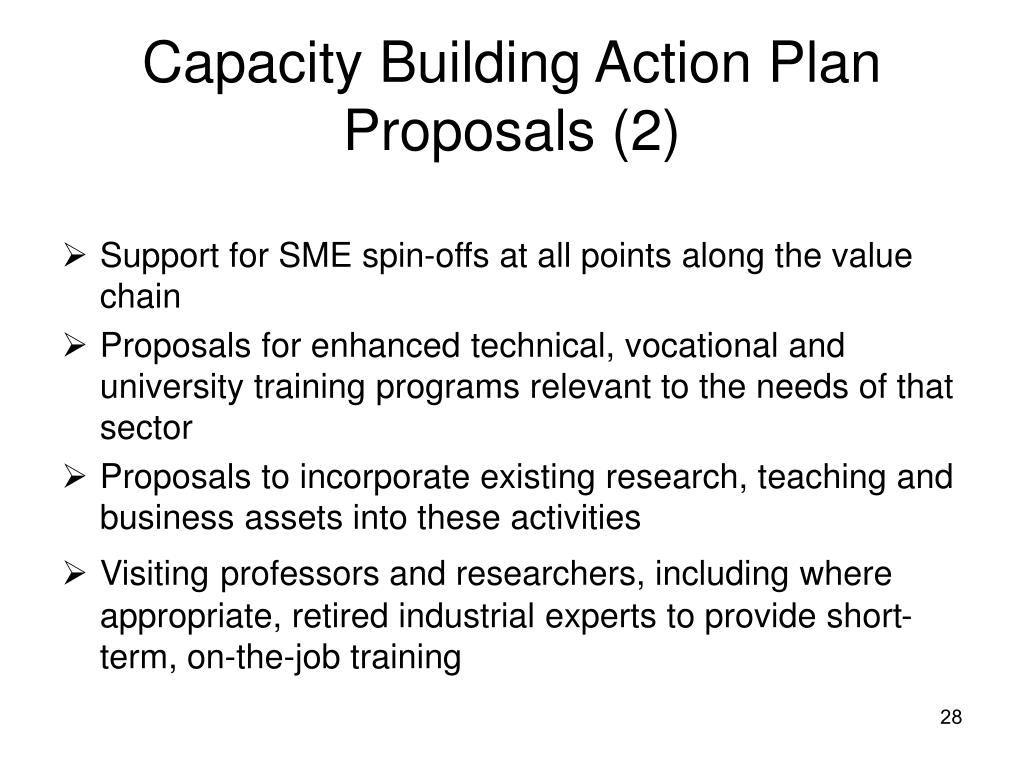 Capacity Building Action Plan Proposals (2)

➢ Support for SME spin-offs at all points along the value chain

➢ Proposals for enhanced technical, vocational and university training programs relevant to the needs of that sector

➢ Proposals to incorporate existing research, teaching and business assets into these activities

➢ Visiting professors and researchers, including where appropriate, retired industrial experts to provide short-term, on-the-job training

28